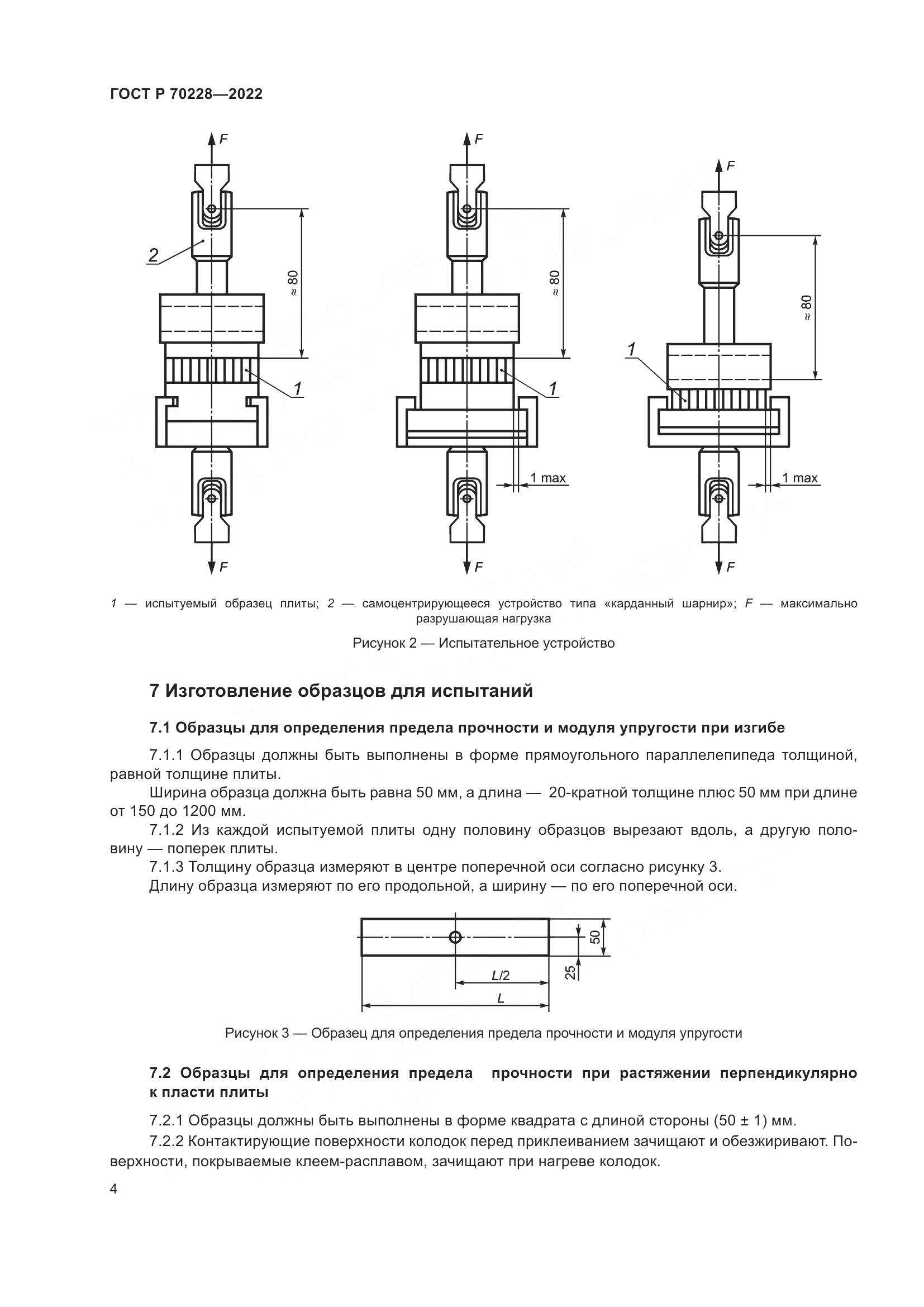 ГОСТ Р 70228—2022

F
2
≈ 80
1
F

F
≈ 80
1
1 max
F

F
≈ 80
1
1 max
F

1 — испытуемый образец плиты; 2 — самоцентрирующееся устройство типа «карданный шарнир»; F — максимально разрушающая нагрузка

Рисунок 2 — Испытательное устройство

7 Изготовление образцов для испытаний

7.1 Образцы для определения предела прочности и модуля упругости при изгибе

7.1.1 Образцы должны быть выполнены в форме прямоугольного параллелепипеда толщиной, равной толщине плиты.

Ширина образца должна быть равна 50 мм, а длина — 20-кратной толщине плюс 50 мм при длине от 150 до 1200 мм.

7.1.2 Из каждой испытуемой плиты одну половину образцов вырезают вдоль, а другую половину — поперек плиты.

7.1.3 Толщину образца измеряют в центре поперечной оси согласно рисунку 3.

Длину образца измеряют по его продольной, а ширину — по его поперечной оси.

50
25
L/2
L

Рисунок 3 — Образец для определения предела прочности и модуля упругости

7.2 Образцы для определения предела прочности при растяжении перпендикулярно к пласти плиты

7.2.1 Образцы должны быть выполнены в форме квадрата с длиной стороны (50 ± 1) мм.

7.2.2 Контактирующие поверхности колодок перед приклеиванием зачищают и обезжиривают. Поверхности, покрываемые клеем-расплавом, зачищают при нагреве колодок.

4